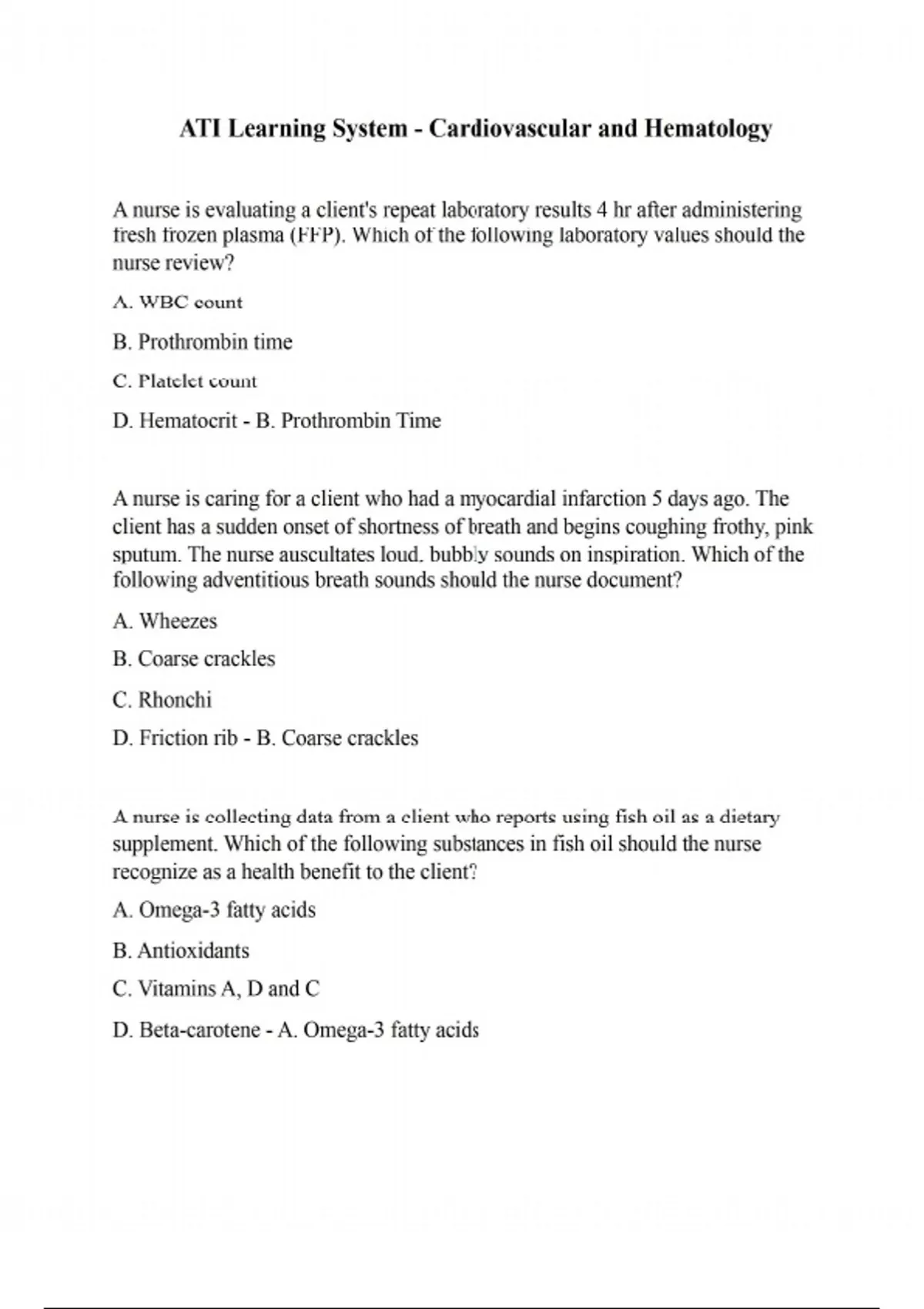 ATI Learning System - Cardiovascular and Hematology

A nurse is evaluating a client's repeat laboratory results 4 hr after administering fresh frozen plasma (FFP). Which of the following laboratory values should the nurse review?

A. WBC count

B. Prothrombin time

C. Platelet count

D. Hematocrit - B. Prothrombin Time

A nurse is caring for a client who had a myocardial infarction 5 days ago. The client has a sudden onset of shortness of breath and begins coughing frothy, pink sputum. The nurse auscultates loud, bubbly sounds on inspiration. Which of the following adventitious breath sounds should the nurse document?

A. Wheezes

B. Coarse crackles

C. Rhonchi

D. Friction rib - B. Coarse crackles

A nurse is collecting data from a client who reports using fish oil as a dietary supplement. Which of the following substances in fish oil should the nurse recognize as a health benefit to the client?

A. Omega-3 fatty acids

B. Antioxidants

C. Vitamins A, D and C

D. Beta-carotene - A. Omega-3 fatty acids